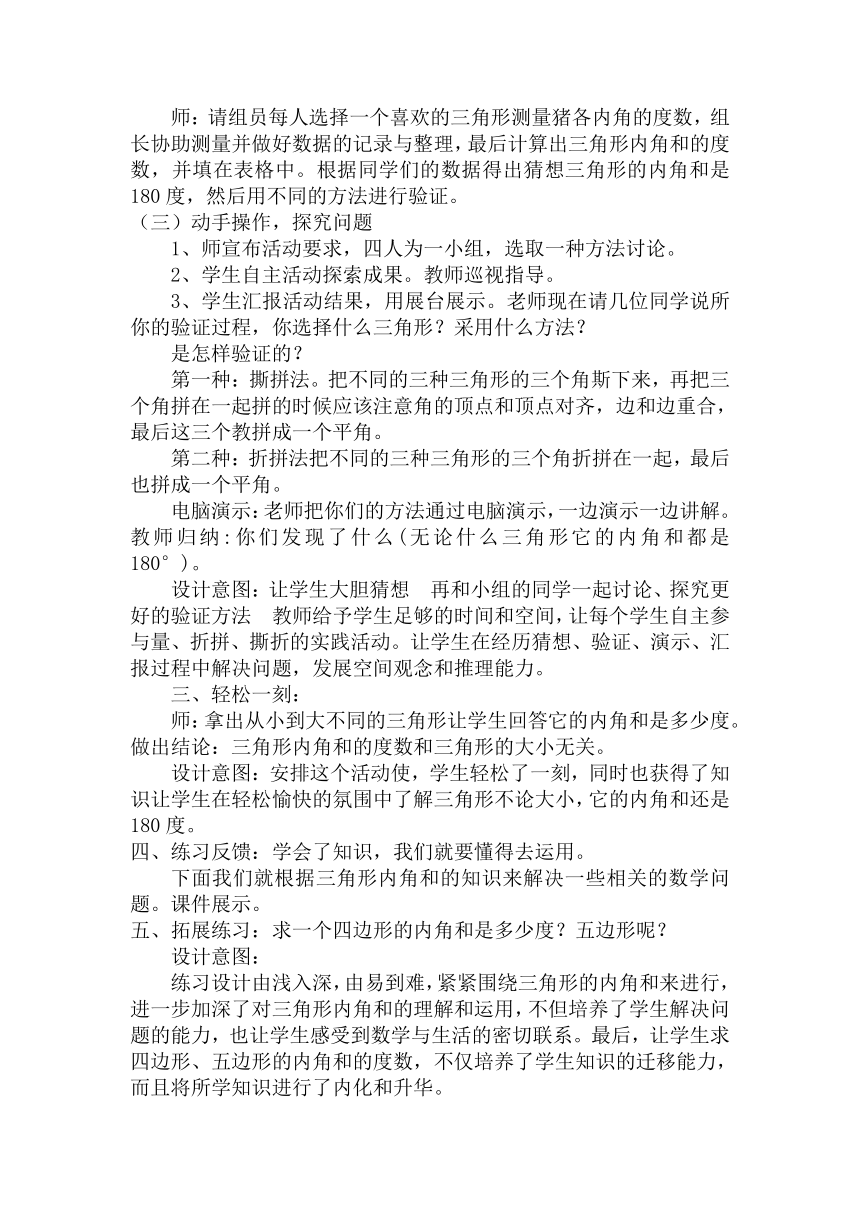 师：请组员每人选择一个喜欢的三角形测量猪各内角的度数，组长协助测量并做好数据的记录与整理，最后计算出三角形内角和的度数，并填在表格中。根据同学们的数据得出猜想三角形的内角和是180度，然后用不同的方法进行验证。

（三）动手操作，探究问题

1、师宣布活动要求，四人为一小组，选取一种方法讨论。

2、学生自主活动探索成果。教师巡视指导。

3、学生汇报活动结果，用展台展示。老师现在请几位同学说所你的验证过程，你选择什么三角形？采用什么方法？

是怎样验证的？

第一种：撕拼法。把不同的三种三角形的三个角斯下来，再把三个角拼在一起拼的时候应该注意角的顶点和顶点对齐，边和边重合，最后这三个教拼成一个平角。

第二种：折拼法把不同的三种三角形的三个角折拼在一起，最后也拼成一个平角。

电脑演示：老师把你们的方法通过电脑演示，一边演示一边讲解。教师归纳：你们发现了什么（无论什么三角形它的内角和都是180°）。

设计意图：让学生大胆猜想　再和小组的同学一起讨论、探究更好的验证方法　教师给予学生足够的时间和空间，让每个学生自主参与量、折拼、撕折的实践活动。让学生在经历猜想、验证、演示、汇报过程中解决问题，发展空间观念和推理能力。

三、轻松一刻：

师：拿出从小到大不同的三角形让学生回答它的内角和是多少度。做出结论：三角形内角和的度数和三角形的大小无关。

设计意图：安排这个活动使，学生轻松了一刻，同时也获得了知识让学生在轻松愉快的氛围中了解三角形不论大小，它的内角和还是180度。

四、练习反馈：学会了知识，我们就要懂得去运用。

下面我们就根据三角形内角和的知识来解决一些相关的数学问题。课件展示。

五、拓展练习：求一个四边形的内角和是多少度？五边形呢？

设计意图：

练习设计由浅入深，由易到难，紧紧围绕三角形的内角和来进行，进一步加深了对三角形内角和的理解和运用，不但培养了学生解决问题的能力，也让学生感受到数学与生活的密切联系。最后，让学生求四边形、五边形的内角和的度数，不仅培养了学生知识的迁移能力，而且将所学知识进行了内化和升华。